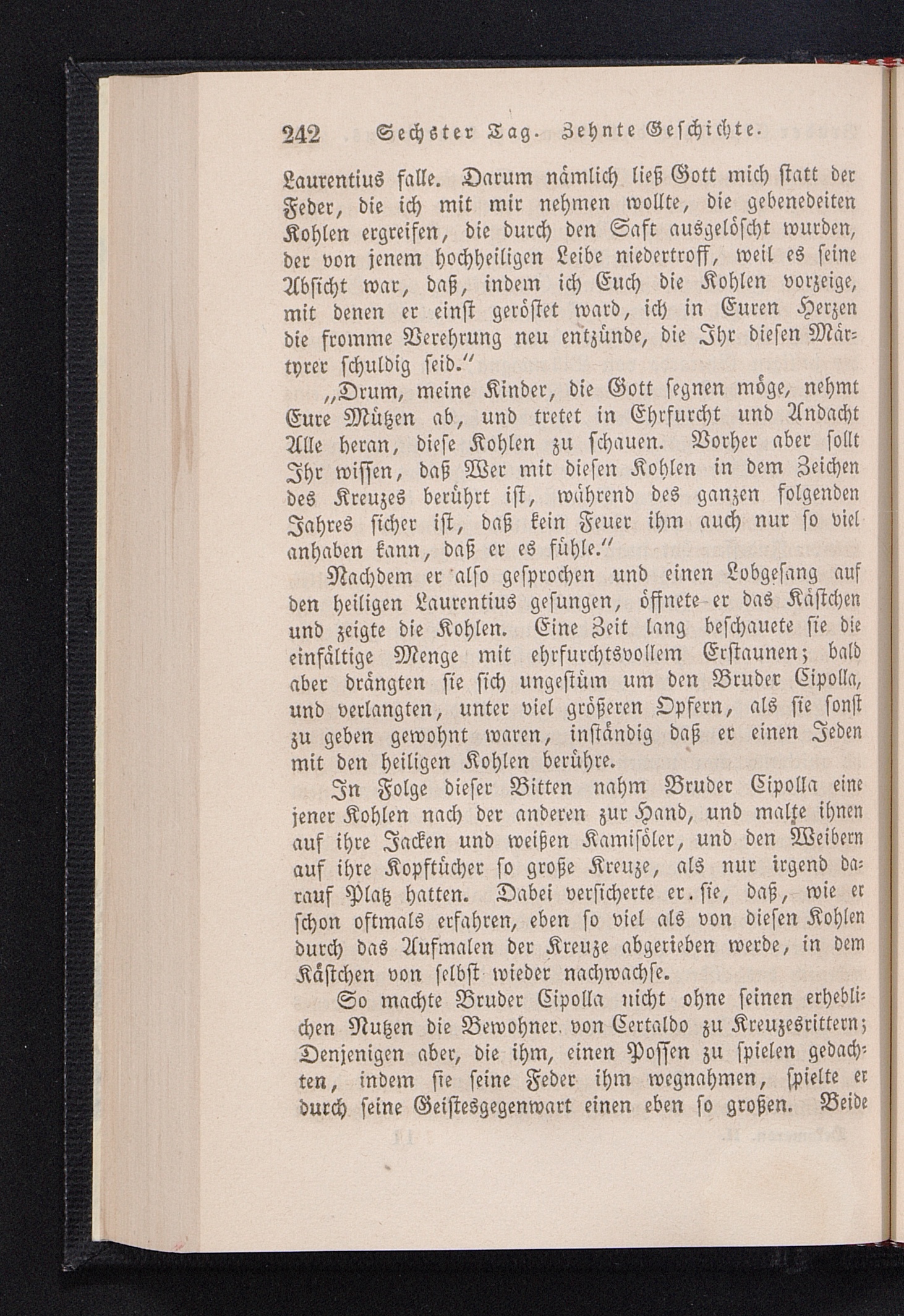 242 Sechster Tag. Zehnte Geschichte.

Laurentius falle. Darum nämlich ließ Gott mich statt der Feder, die ich mit mir nehmen wollte, die gebenedeiten Kohlen ergreifen, die durch den Saft ausgelöscht wurden, der von jenem hochheiligen Leibe niedertroff, weil es seine Absicht war, daß, indem ich Euch die Kohlen vorzeige, mit denen er einst geröstet ward, ich in Euren Herzen die fromme Verehrung neu entzünde, die Ihr diesen Märtyrer schuldig seid."

„Drum, meine Kinder, die Gott segnen möge, nehmt Eure Mützen ab, und tretet in Ehrfurcht und Andacht Alle heran, diese Kohlen zu schauen. Vorher aber sollt Ihr wissen, daß Wer mit diesen Kohlen in dem Zeichen des Kreuzes berührt ist, während des ganzen folgenden Jahres sicher ist, daß kein Feuer ihm auch nur so viel anhaben kann, daß er es fühle."

Nachdem er also gesprochen und einen Lobgesang auf den heiligen Laurentius gesungen, öffnete er das Kästchen und zeigte die Kohlen. Eine Zeit lang beschauete sie die einfältige Menge mit ehrfurchtsvollem Erstaunen; bald aber drängten sie sich ungestüm um den Bruder Cipolla, und verlangten, unter viel größeren Opfern, als sie sonst zu geben gewohnt waren, inständig daß er einen Jeden mit den heiligen Kohlen berühre.

In Folge dieser Bitten nahm Bruder Cipolla eine jener Kohlen nach der anderen zur Hand, und malte ihnen auf ihre Jacken und weißen Kamisöler, und den Weibern auf ihre Kopftücher so große Kreuze, als nur irgend darauf Platz hatten. Dabei versicherte er sie, daß, wie er schon oftmals erfahren, eben so viel als von diesen Kohlen durch das Aufmalen der Kreuze abgerieben werde, in dem Kästchen von selbst wieder nachwachse.

So machte Bruder Cipolla nicht ohne seinen erheblichen Nutzen die Bewohner von Certaldo zu Kreuzesrittern; Denjenigen aber, die ihm, einen Possen zu spielen gedachten, indem sie seine Feder ihm wegnahmen, spielte er durch seine Geistesgegenwart einen eben so großen. Beide